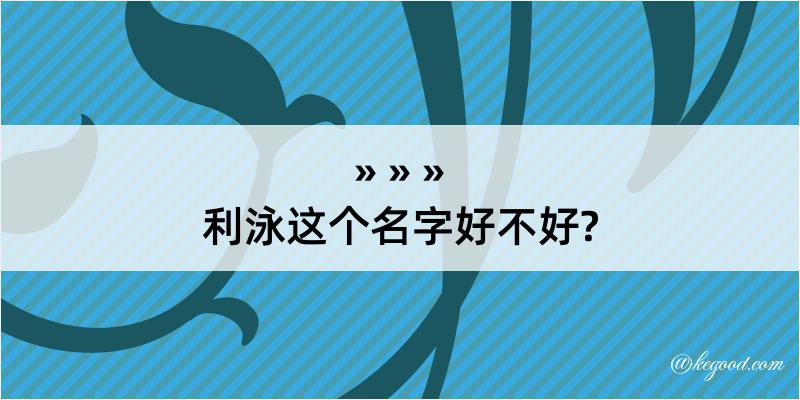 » » »
利泳这个名字好不好?

@kegood.com